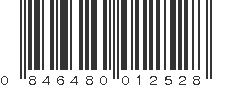 0 846480 012528